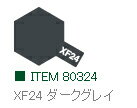 XF24

ITEM 80324

XF24 ダークグレイ